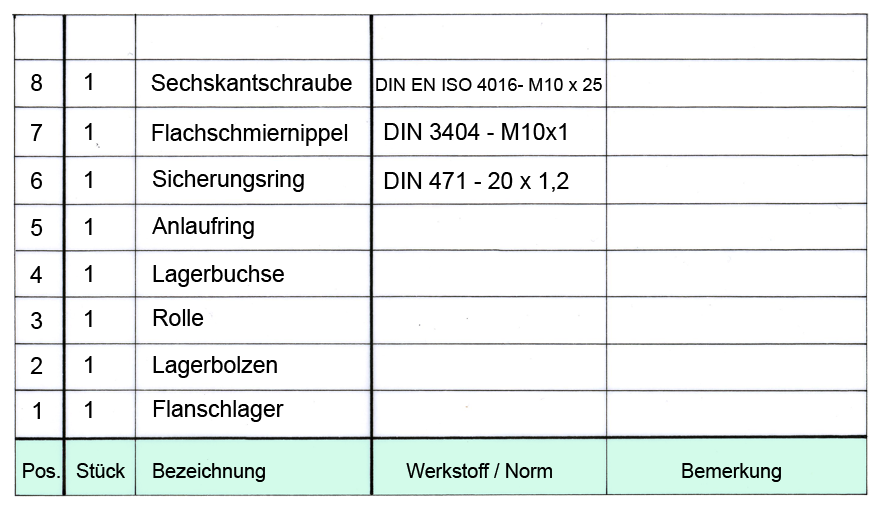 |  |  |  |  |  |
|---|---|---|---|---|
| 8 | 1 | Sechskantschraube | DIN EN ISO 4016- M10 x 25 |  |
| 7 | 1 | Flachschmiernippel | DIN 3404 - M10x1 |  |
| 6 | 1 | Sicherungsring | DIN 471 - 20 x 1,2 |  |
| 5 | 1 | Anlaufring |  |  |
| 4 | 1 | Lagerbuchse |  |  |
| 3 | 1 | Rolle |  |  |
| 2 | 1 | Lagerbolzen |  |  |
| 1 | 1 | Flanschlager |  |  |
| Pos. | Stück | Bezeichnung | Werkstoff / Norm | Bemerkung |